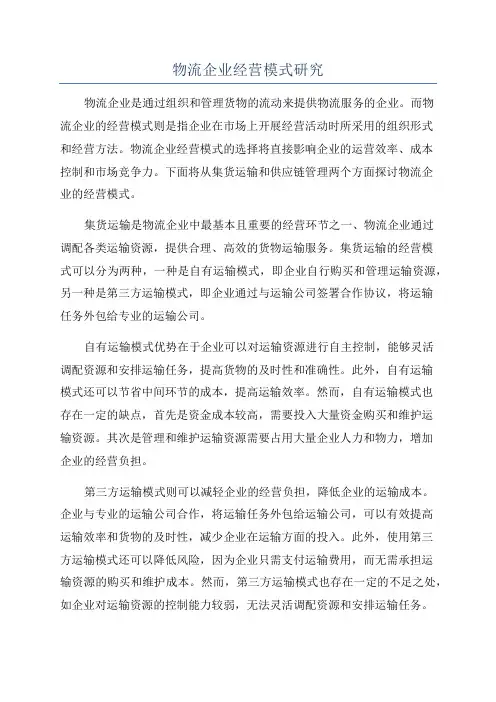 物流企业经营模式研究

物流企业是通过组织和管理货物的流动来提供物流服务的企业。而物流企业的经营模式则是指企业在市场上开展经营活动时所采用的组织形式和经营方法。物流企业经营模式的选择将直接影响企业的运营效率、成本控制和市场竞争力。下面将从集货运输和供应链管理两个方面探讨物流企业的经营模式。

集货运输是物流企业中最基本且重要的经营环节之一、物流企业通过调配各类运输资源，提供合理、高效的货物运输服务。集货运输的经营模式可以分为两种，一种是自有运输模式，即企业自行购买和管理运输资源，另一种是第三方运输模式，即企业通过与运输公司签署合作协议，将运输任务外包给专业的运输公司。

自有运输模式优势在于企业可以对运输资源进行自主控制，能够灵活调配资源和安排运输任务，提高货物的及时性和准确性。此外，自有运输模式还可以节省中间环节的成本，提高运输效率。然而，自有运输模式也存在一定的缺点，首先是资金成本较高，需要投入大量资金购买和维护运输资源。其次是管理和维护运输资源需要占用大量企业人力和物力，增加企业的经营负担。

第三方运输模式则可以减轻企业的经营负担，降低企业的运输成本。企业与专业的运输公司合作，将运输任务外包给运输公司，可以有效提高运输效率和货物的及时性，减少企业在运输方面的投入。此外，使用第三方运输模式还可以降低风险，因为企业只需支付运输费用，而无需承担运输资源的购买和维护成本。然而，第三方运输模式也存在一定的不足之处，如企业对运输资源的控制能力较弱，无法灵活调配资源和安排运输任务。